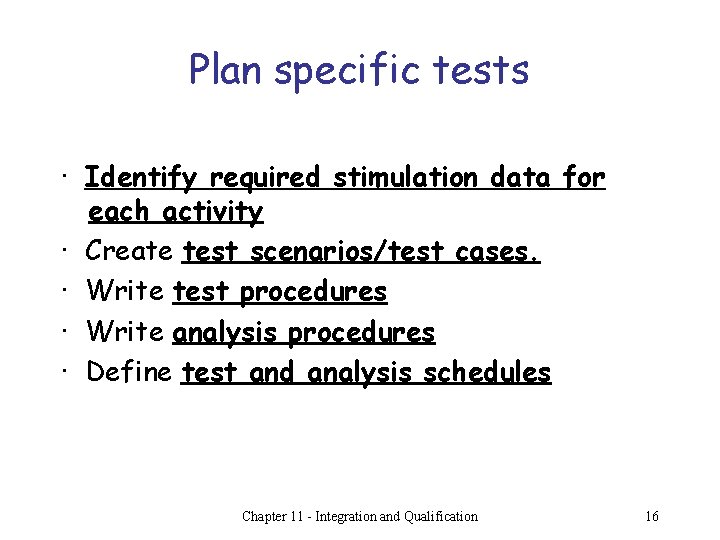 Plan specific tests

• Identify required stimulation data for each activity
• Create test scenarios/test cases.
• Write test procedures
• Write analysis procedures
• Define test and analysis schedules

Chapter 11 - Integration and Qualification

16